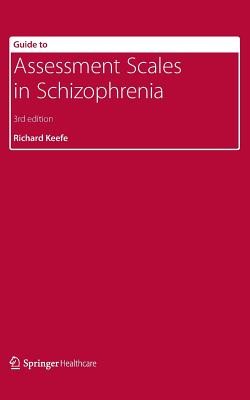 Guide to

Assessment Scales in Schizophrenia

3rd edition

Richard Keefe

Springer Healthcare